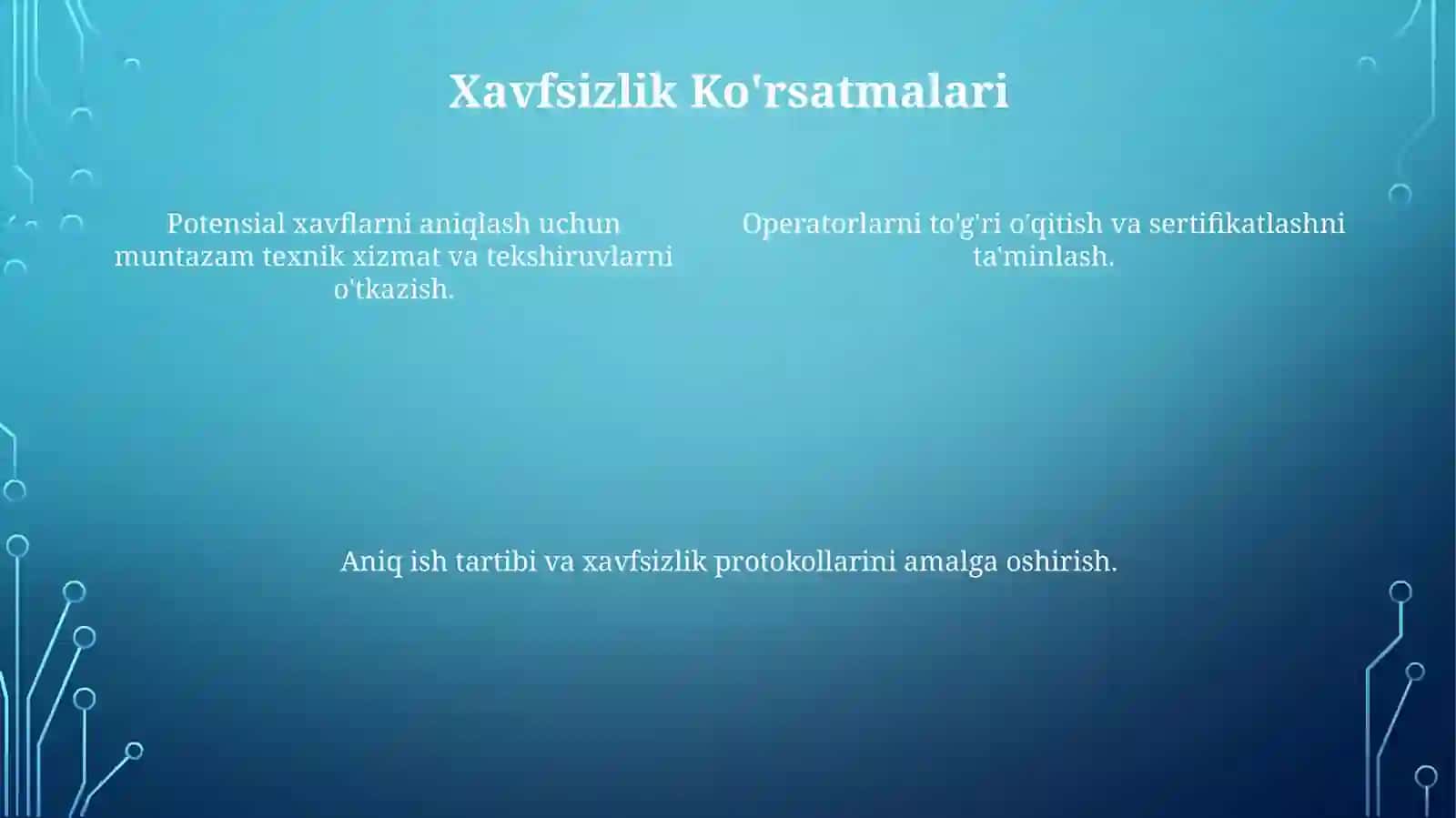 Xavfsizlik Ko'rsatmalari

Potensial xavflarni aniqlash uchun muntazam texnik xizmat va tekshiruvlarni o'tkazish.

Operatorlarni to'g'ri o'qitish va sertifikatlashni ta'minlash.

Aniq ish tartibi va xavfsizlik protokollarini amalga oshirish.